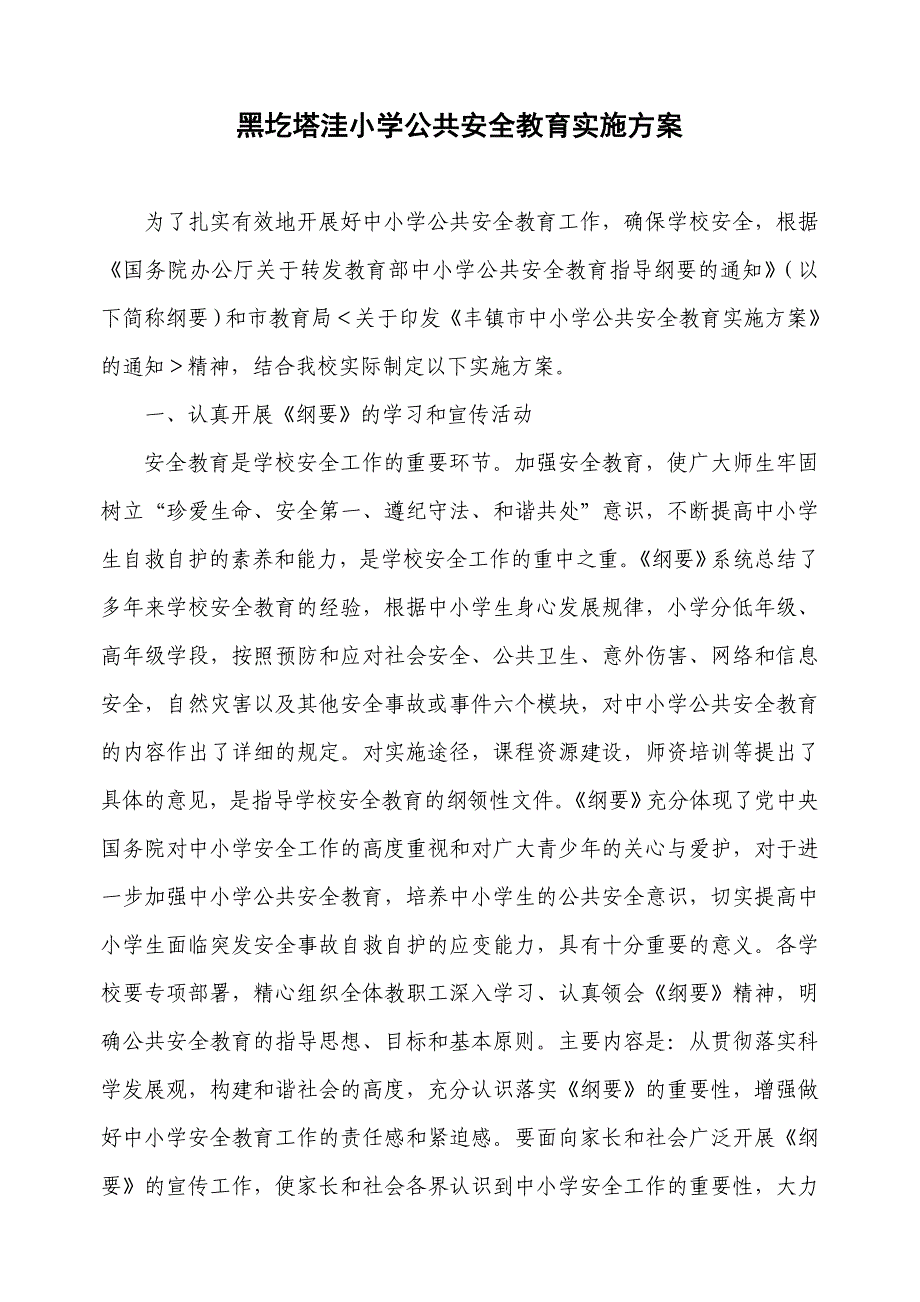 黑圪塔洼小学公共安全教育实施方案

为了扎实有效地开展好中小学公共安全教育工作，确保学校安全，根据《国务院办公厅关于转发教育部中小学公共安全教育指导纲要的通知》（以下简称纲要）和市教育局＜关于印发《丰镇市中小学公共安全教育实施方案》的通知＞精神，结合我校实际制定以下实施方案。

一、认真开展《纲要》的学习和宣传活动

安全教育是学校安全工作的重要环节。加强安全教育，使广大师生牢固树立“珍爱生命、安全第一、遵纪守法、和谐共处”意识，不断提高中小学生自救自护的素养和能力，是学校安全工作的重中之重。《纲要》系统总结了多年来学校安全教育的经验，根据中小学生身心发展规律，小学分低年级、高年级学段，按照预防和应对社会安全、公共卫生、意外伤害、网络和信息安全，自然灾害以及其他安全事故或事件六个模块，对中小学公共安全教育的内容作出了详细的规定。对实施途径，课程资源建设，师资培训等提出了具体的意见，是指导学校安全教育的纲领性文件。《纲要》充分体现了党中央国务院对中小学安全工作的高度重视和对广大青少年的关心与爱护，对于进一步加强中小学公共安全教育，培养中小学生的公共安全意识，切实提高中小学生面临突发安全事故自救自护的应变能力，具有十分重要的意义。各学校要专项部署，精心组织全体教职工深入学习、认真领会《纲要》精神，明确公共安全教育的指导思想、目标和基本原则。主要内容是：从贯彻落实科学发展观，构建和谐社会的高度，充分认识落实《纲要》的重要性，增强做好中小学安全教育工作的责任感和紧迫感。要面向家长和社会广泛开展《纲要》的宣传工作，使家长和社会各界认识到中小学安全工作的重要性，大力